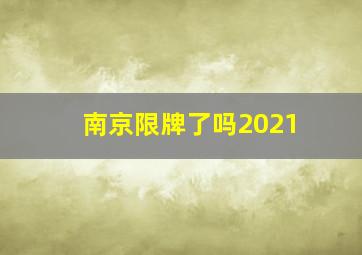 南京限牌了吗2021